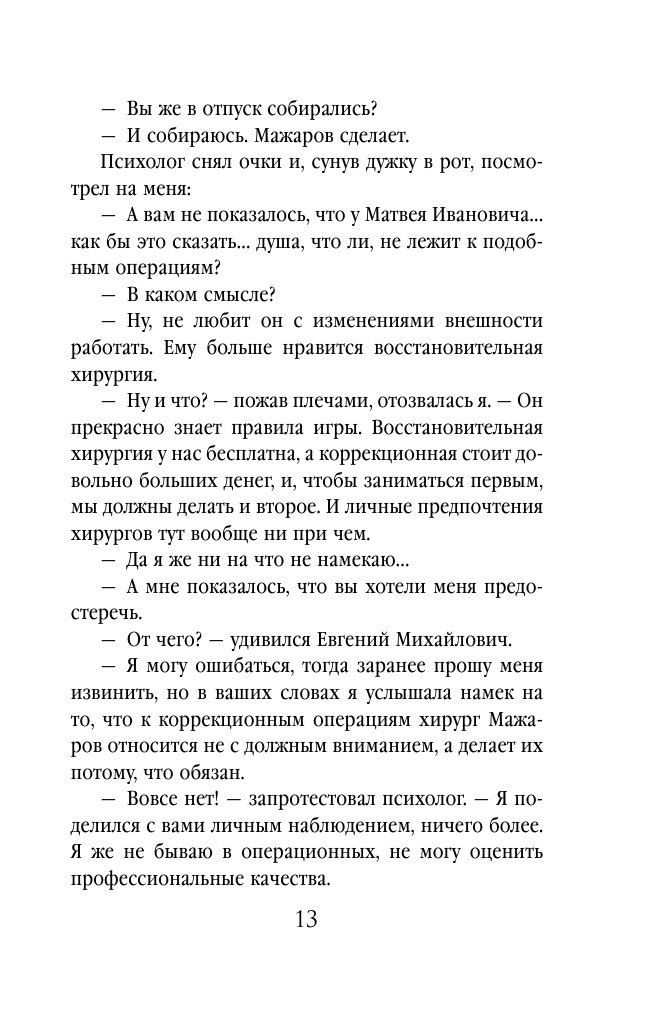 — Вы же в отпуск собирались?

— И собираюсь. Мажаров сделает.

Психолог снял очки и, сунув дужку в рот, посмотрел на меня:

— А вам не показалось, что у Матвея Ивановича... как бы это сказать... душа, что ли, не лежит к подобным операциям?

— В каком смысле?

— Ну, не любит он с изменениями внешности работать. Ему больше нравится восстановительная хирургия.

— Ну и что? — пожав плечами, отозвалась я. — Он прекрасно знает правила игры. Восстановительная хирургия у нас бесплатна, а коррекционная стоит довольно больших денег, и, чтобы заниматься первым, мы должны делать и второе. И личные предпочтения хирургов тут вообще ни при чем.

— Да я же ни на что не намекаю...

— А мне показалось, что вы хотели меня предостеречь.

— От чего? — удивился Евгений Михайлович.

— Я могу ошибаться, тогда заранее прошу меня извинить, но в ваших словах я услышала намек на то, что к коррекционным операциям хирург Мажаров относится не с должным вниманием, а делает их потому, что обязан.

— Вовсе нет! — запротестовал психолог. — Я поделился с вами личным наблюдением, ничего более. Я же не бываю в операционных, не могу оценить профессиональные качества.

13